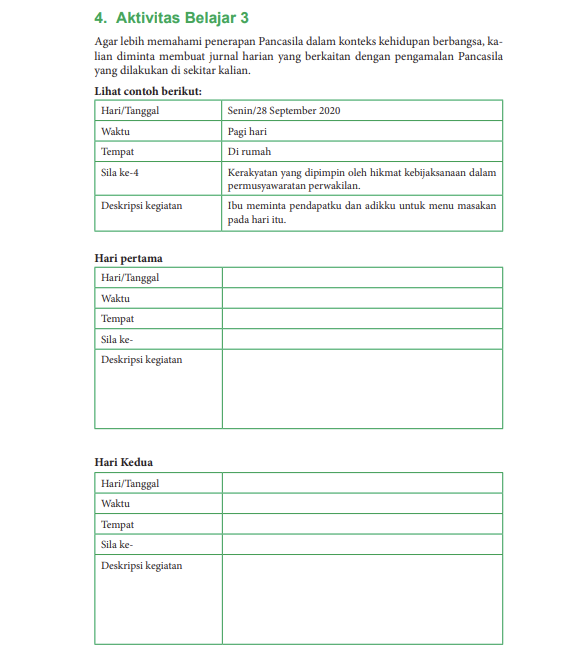 4. Aktivitas Belajar 3

Agar lebih memahami penerapan Pancasila dalam konteks kehidupan berbangsa, kalian diminta membuat jurnal harian yang berkaitan dengan pengamalan Pancasila yang dilakukan di sekitar kalian.

Lihat contoh berikut:

| Hari/Tanggal | Senin/28 September 2020 |
|---|---|
| Waktu | Pagi hari |
| Tempat | Di rumah |
| Sila ke-4 | Kerakyatan yang dipimpin oleh hikmat kebijaksanaan dalam permusyawaratan perwakilan. |
| Deskripsi kegiatan | Ibu meminta pendapatku dan adikku untuk menu masakan pada hari itu. |

Hari pertama

| Hari/Tanggal | |
|---|---|
| Waktu | |
| Tempat | |
| Sila ke- | |
| Deskripsi kegiatan | |

Hari Kedua

| Hari/Tanggal | |
|---|---|
| Waktu | |
| Tempat | |
| Sila ke- | |
| Deskripsi kegiatan | |